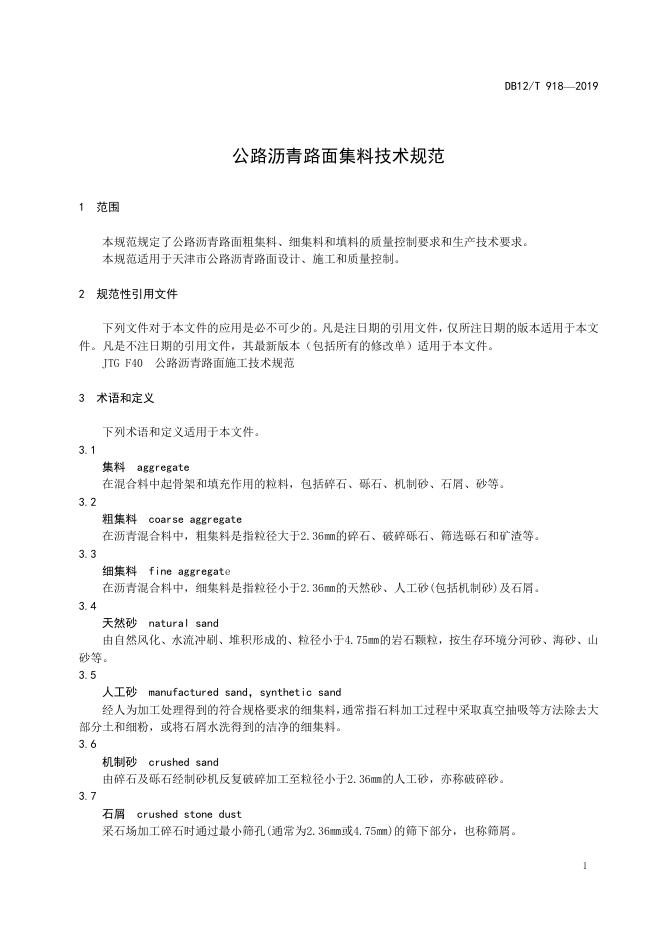 DB12/T 918—2019

公路沥青路面集料技术规范

1 范围

本规范规定了公路沥青路面粗集料、细集料和填料的质量控制要求和生产技术要求。
本规范适用于天津市公路沥青路面设计、施工和质量控制。

2 规范性引用文件

下列文件对于本文件的应用是必不可少的。凡是注日期的引用文件，仅所注日期的版本适用于本文件。凡是不注日期的引用文件，其最新版本（包括所有的修改单）适用于本文件。
JTG F40 公路沥青路面施工技术规范

3 术语和定义

下列术语和定义适用于本文件。

3.1
集料 aggregate
在混合料中起骨架和填充作用的粒料，包括碎石、砾石、机制砂、石屑、砂等。

3.2
粗集料 coarse aggregate
在沥青混合料中，粗集料是指粒径大于2.36mm的碎石、破碎砾石、筛选砾石和矿渣等。

3.3
细集料 fine aggregate
在沥青混合料中，细集料是指粒径小于2.36mm的天然砂、人工砂(包括机制砂)及石屑。

3.4
天然砂 natural sand
由自然风化、水流冲刷、堆积形成的、粒径小于4.75mm的岩石颗粒，按生存环境分河砂、海砂、山砂等。

3.5
人工砂 manufactured sand, synthetic sand
经人为加工处理得到的符合规格要求的细集料，通常指石料加工过程中采取真空抽吸等方法除去大部分土和细粉，或将石屑水洗得到的洁净的细集料。

3.6
机制砂 crushed sand
由碎石及砾石经制砂机反复破碎加工至粒径小于2.36mm的人工砂，亦称破碎砂。

3.7
石屑 crushed stone dust
采石场加工碎石时通过最小筛孔(通常为2.36mm或4.75mm)的筛下部分，也称筛屑。

1